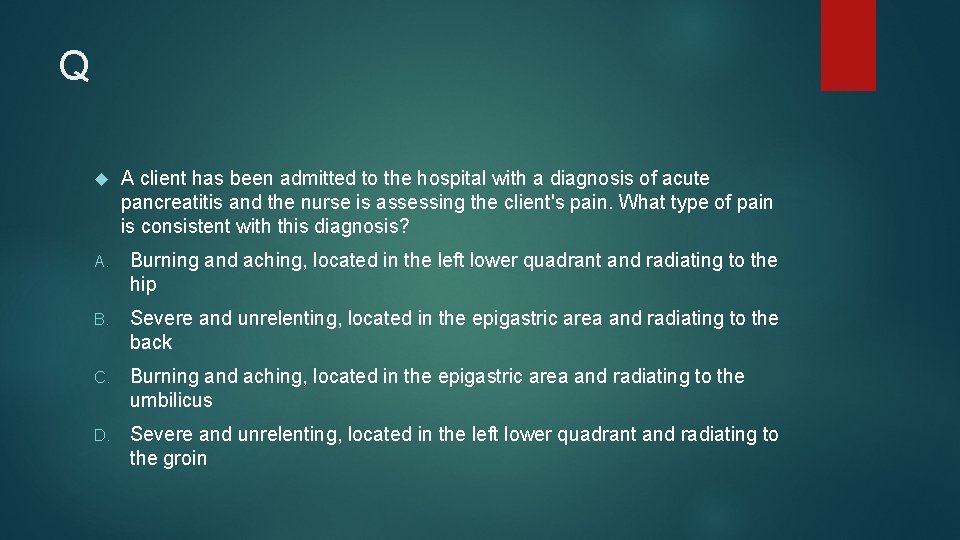 Q

A client has been admitted to the hospital with a diagnosis of acute pancreatitis and the nurse is assessing the client's pain. What type of pain is consistent with this diagnosis?

A. Burning and aching, located in the left lower quadrant and radiating to the hip

B. Severe and unrelenting, located in the epigastric area and radiating to the back

C. Burning and aching, located in the epigastric area and radiating to the umbilicus

D. Severe and unrelenting, located in the left lower quadrant and radiating to the groin